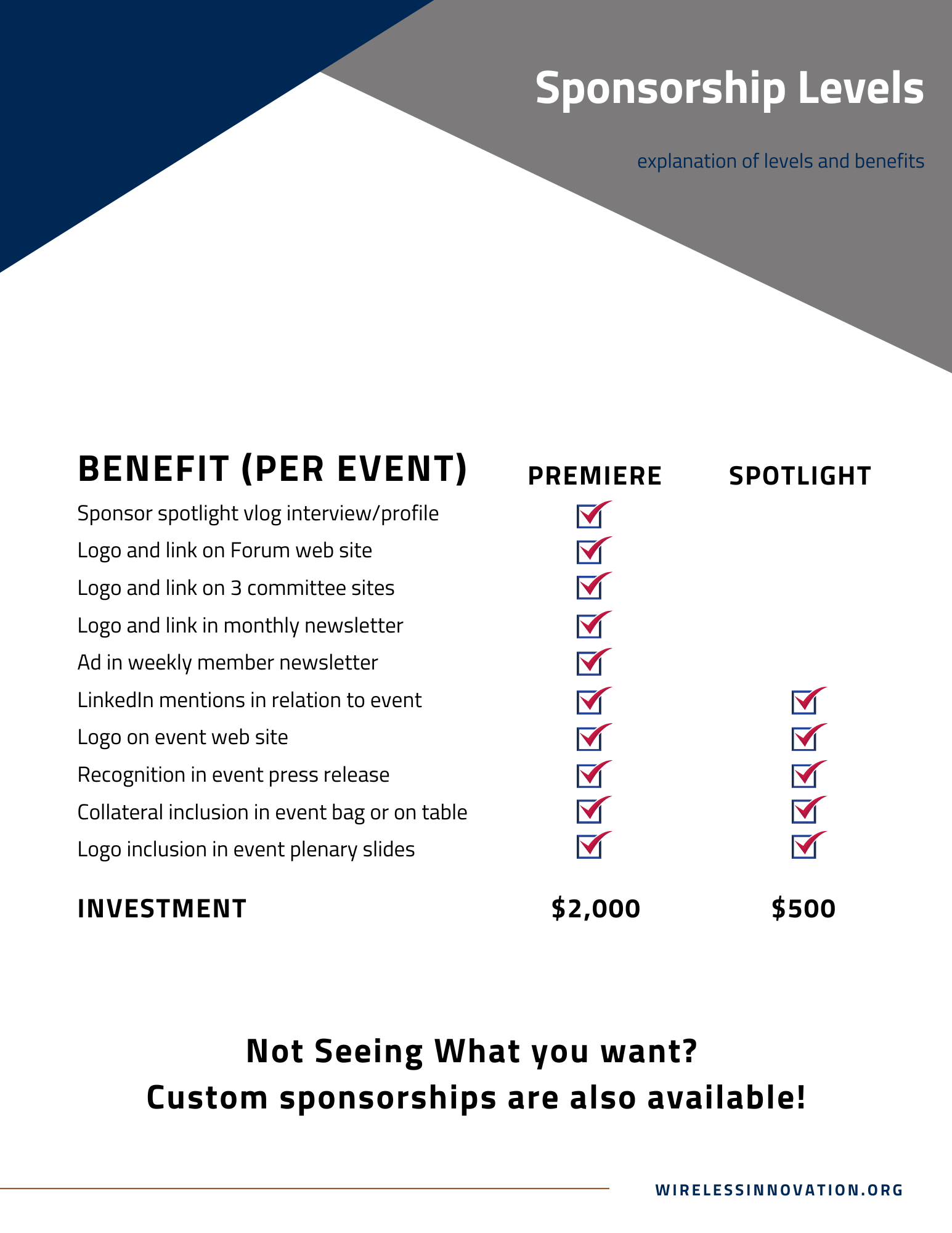 Sponsorship Levels

explanation of levels and benefits

| BENEFIT (PER EVENT) | PREMIERE | SPOTLIGHT |
|---|---|---|
| Sponsor spotlight vlog interview/profile | ☑ | |
| Logo and link on Forum web site | ☑ | |
| Logo and link on 3 committee sites | ☑ | |
| Logo and link in monthly newsletter | ☑ | |
| Ad in weekly member newsletter | ☑ | |
| LinkedIn mentions in relation to event | ☑ | ☑ |
| Logo on event web site | ☑ | ☑ |
| Recognition in event press release | ☑ | ☑ |
| Collateral inclusion in event bag or on table | ☑ | ☑ |
| Logo inclusion in event plenary slides | ☑ | ☑ |
| INVESTMENT | $2,000 | $500 |

Not Seeing What you want?
Custom sponsorships are also available!

WIRELESSINNOVATION.ORG